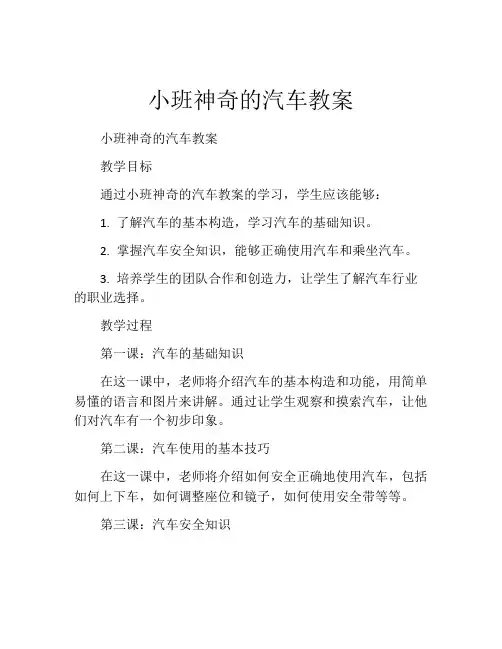 小班神奇的汽车教案

小班神奇的汽车教案

教学目标

通过小班神奇的汽车教案的学习，学生应该能够：

1. 了解汽车的基本构造，学习汽车的基础知识。

2. 掌握汽车安全知识，能够正确使用汽车和乘坐汽车。

3. 培养学生的团队合作和创造力，让学生了解汽车行业的职业选择。

教学过程

第一课：汽车的基础知识

在这一课中，老师将介绍汽车的基本构造和功能，用简单易懂的语言和图片来讲解。通过让学生观察和摸索汽车，让他们对汽车有一个初步印象。

第二课：汽车使用的基本技巧

在这一课中，老师将介绍如何安全正确地使用汽车，包括如何上下车，如何调整座位和镜子，如何使用安全带等等。

第三课：汽车安全知识